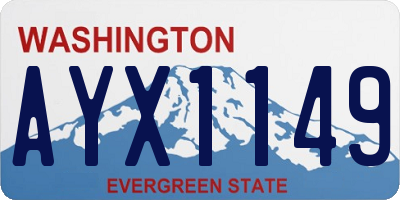 WASHINGTON
AYX1149
EVERGREEN STATE